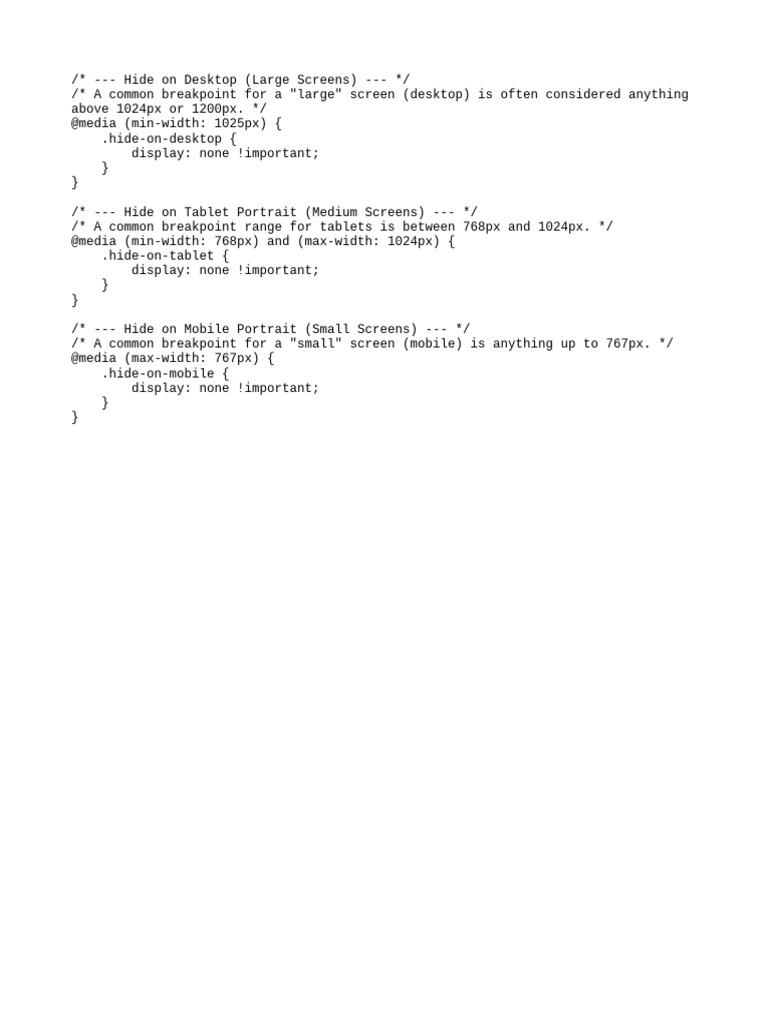 /* --- Hide on Desktop (Large Screens) --- */
/* A common breakpoint for a "large" screen (desktop) is often considered anything
above 1024px or 1200px. */
@media (min-width: 1025px) {
    .hide-on-desktop {
        display: none !important;
    }
}

/* --- Hide on Tablet Portrait (Medium Screens) --- */
/* A common breakpoint range for tablets is between 768px and 1024px. */
@media (min-width: 768px) and (max-width: 1024px) {
    .hide-on-tablet {
        display: none !important;
    }
}

/* --- Hide on Mobile Portrait (Small Screens) --- */
/* A common breakpoint for a "small" screen (mobile) is anything up to 767px. */
@media (max-width: 767px) {
    .hide-on-mobile {
        display: none !important;
    }
}